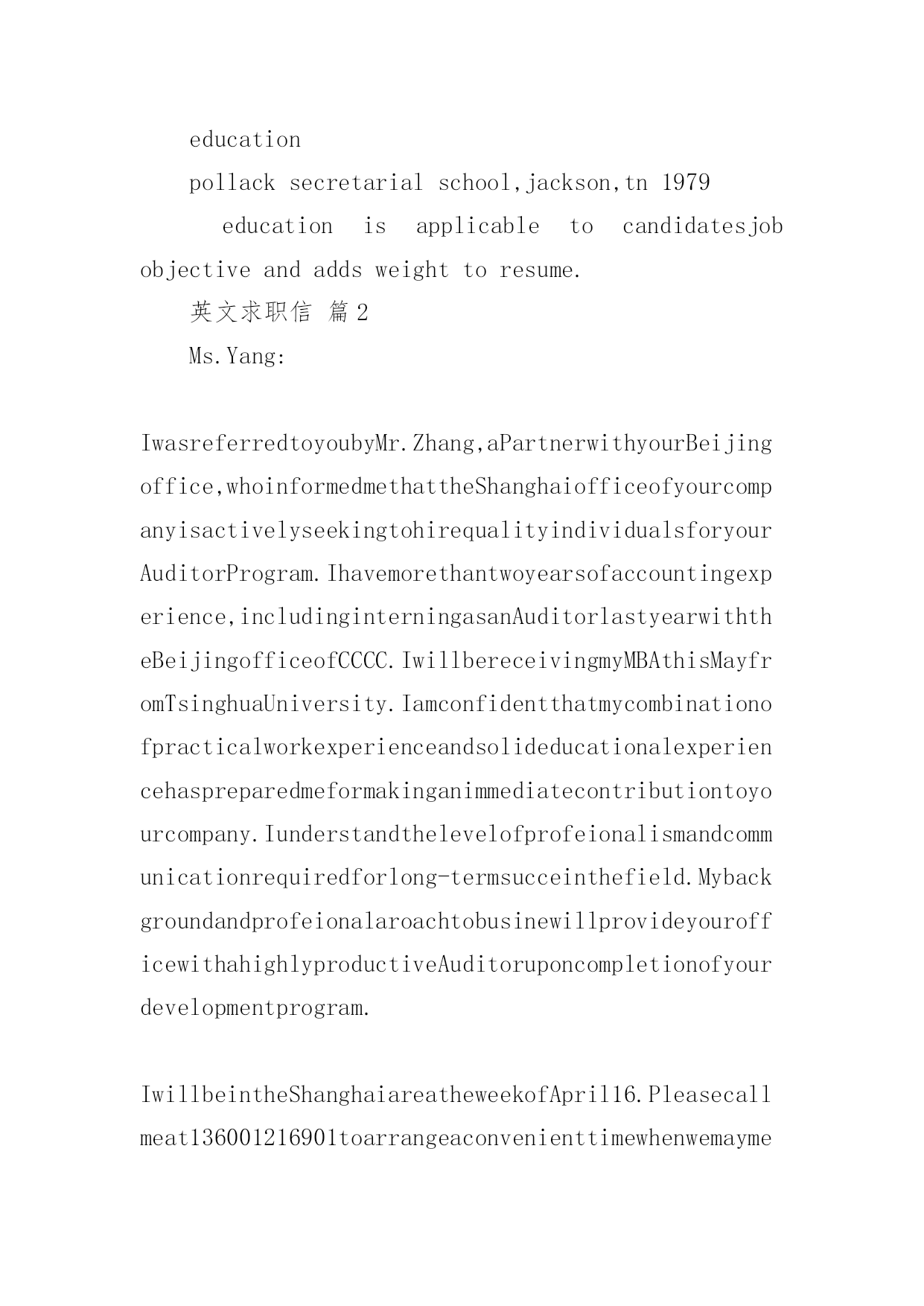 education

pollack secretarial school,jackson,tn 1979

education is applicable to candidatesjob objective and adds weight to resume.

英文求职信 篇2

Ms.Yang:

IwasreferredtoyoubyMr.Zhang,aPartnerwithyourBeijingoffice,whoinformedmethattheShanghaiofficeofyourcompanyisactivelyseekingtohirequalityindividualsforyourAuditorProgram.Ihavemorethantwoyearsofaccountingexperience,includinginterningasanAuditorlastyearwiththeBeijingofficeofCCCC.IwillbereceivingmyMBAthisMayfromTsinghuaUniversity.Iamconfidentthatmycombinationofpracticalworkexperienceandsolideducationalexperiencehaspreparedmeformakinganimmediatecontributiontoyourcompany.Iunderstandthelevelofprofeionalismandcommunicationrequiredforlong-termsucceinthefield.MybackgroundandprofeionalaroachtobusinewillprovideyourofficewithahighlyproductiveAuditoruponcompletionofyourdevelopmentprogram.

IwillbeintheShanghaiareatheweekofApril16.Pleasecallmeat136001216901toarrangeaconvenienttimewhenwemayme